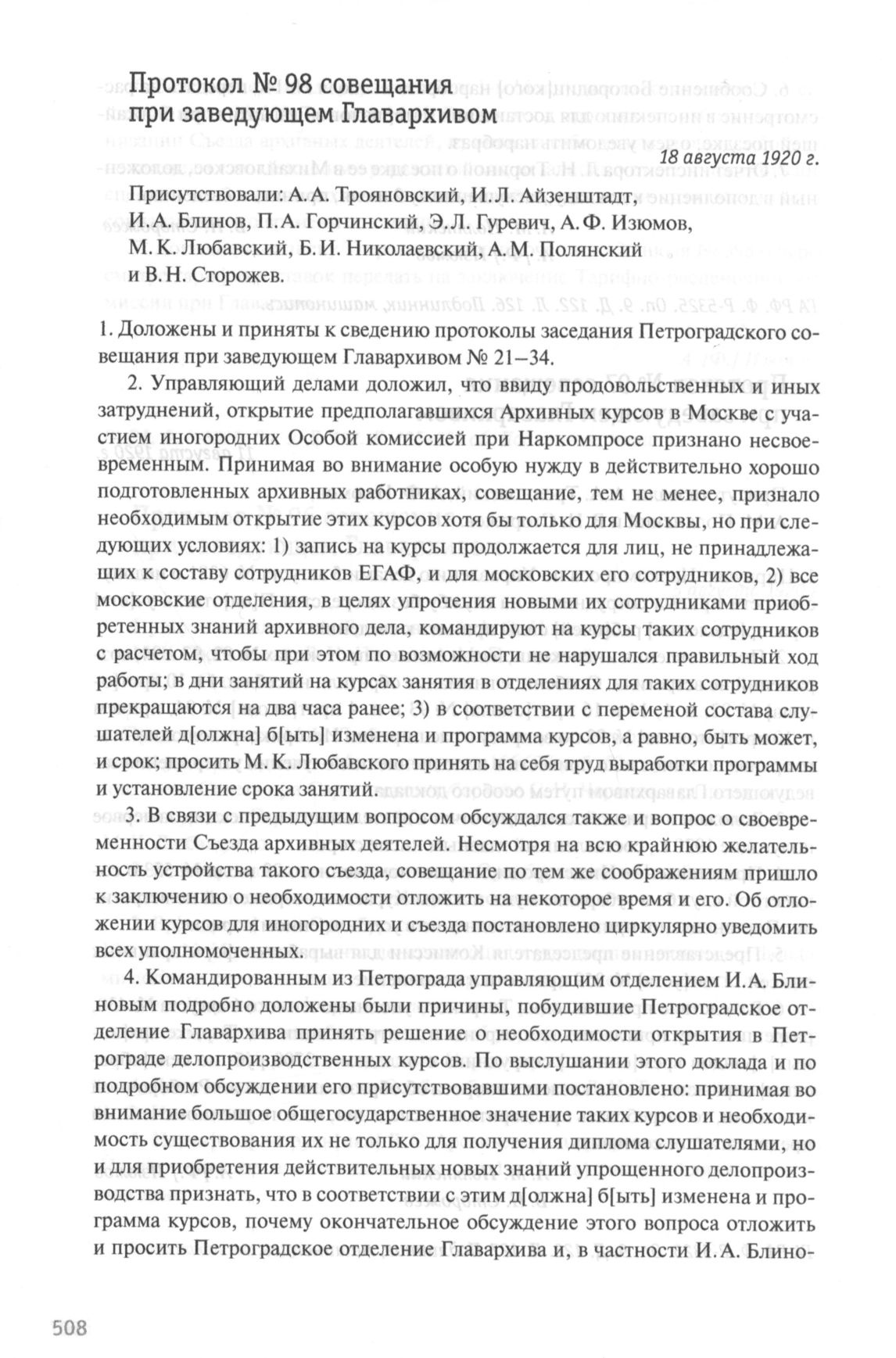 Протокол № 98 совещания при заведующем Главархивом

18 августа 1920 г.

Присутствовали: А. А. Трояновский, И. Л. Айзенштадт, И. А. Блинов, П. А. Горчинский, Э. Л. Гуревич, А. Ф. Изюмов, М. К. Любавский, Б. И. Николаевский, А. М. Полянский и В. Н. Сторожев.

1. Доложены и приняты к сведению протоколы заседания Петроградского совещания при заведующем Главархивом № 21–34.

2. Управляющий делами доложил, что ввиду продовольственных и иных затруднений, открытие предполагавшихся Архивных курсов в Москве с участием иногородних Особой комиссией при Наркомпросе признано несвоевременным. Принимая во внимание особую нужду в действительно хорошо подготовленных архивных работниках, совещание, тем не менее, признало необходимым открытие этих курсов хотя бы только для Москвы, но при следующих условиях: 1) запись на курсы продолжается для лиц, не принадлежащих к составу сотрудников ЕГАФ, и для московских его сотрудников, 2) все московские отделения, в целях упрочения новыми их сотрудниками приобретенных знаний архивного дела, командируют на курсы таких сотрудников с расчетом, чтобы при этом по возможности не нарушался правильный ход работы; в дни занятий на курсах занятия в отделениях для таких сотрудников прекращаются на два часа ранее; 3) в соответствии с переменой состава слушателей д[олжна] б[ыть] изменена и программа курсов, а равно, быть может, и срок; просить М. К. Любавского принять на себя труд выработки программы и установление срока занятий.

3. В связи с предыдущим вопросом обсуждался также и вопрос о своевременности Съезда архивных деятелей. Несмотря на всю крайнюю желательность устройства такого съезда, совещание по тем же соображениям пришло к заключению о необходимости отложить на некоторое время и его. Об отложении курсов для иногородних и съезда постановлено циркулярно уведомить всех уполномоченных.

4. Командированным из Петрограда управляющим отделением И. А. Блиновым подробно доложены были причины, побудившие Петроградское отделение Главархива принять решение о необходимости открытия в Петрограде делопроизводственных курсов. По выслушании этого доклада и по подробном обсуждении его присутствовавшими постановлено: принимая во внимание большое общегосударственное значение таких курсов и необходимость существования их не только для получения диплома слушателями, но и для приобретения действительных новых знаний упрощенного делопроизводства признать, что в соответствии с этим д[олжна] б[ыть] изменена и программа курсов, почему окончательное обсуждение этого вопроса отложить и просить Петроградское отделение Главархива и, в частности И. А. Блино-

508